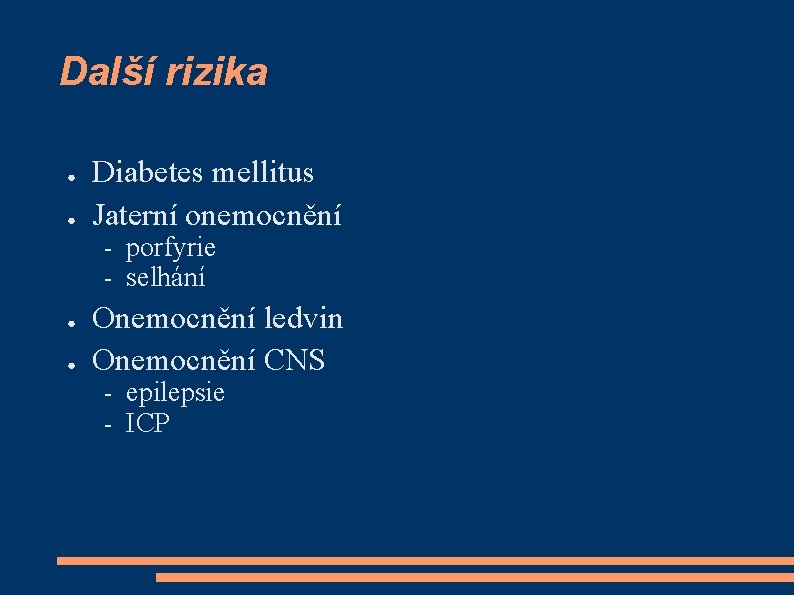 Další rizika

● Diabetes mellitus
● Jaterní onemocnění
  - porfyrie
  - selhání
● Onemocnění ledvin
● Onemocnění CNS
  - epilepsie
  - ICP